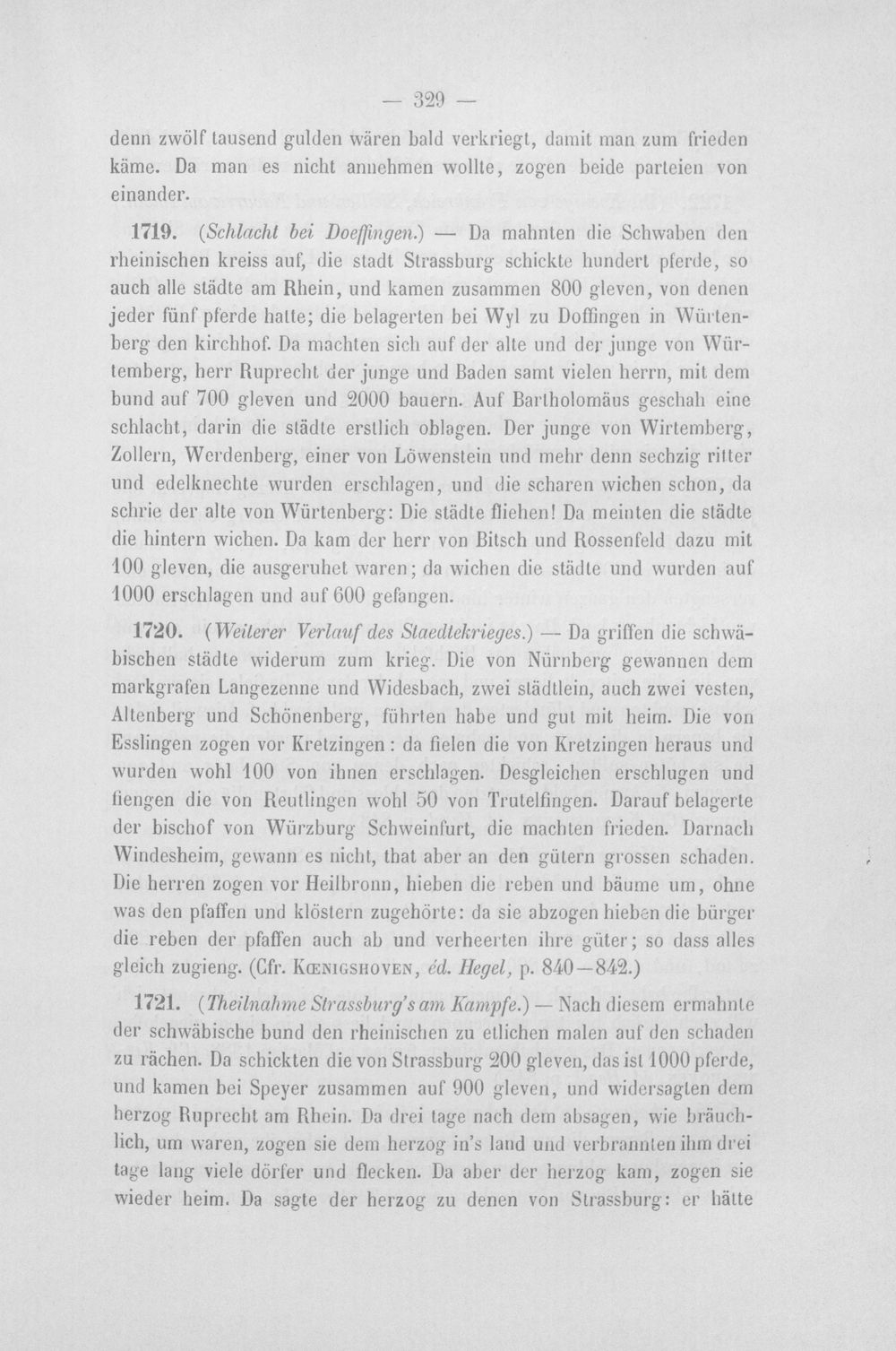 — 329 —

denn zwölf tausend gulden wären bald verkriegt, damit man zum frieden käme. Da man es nicht annehmen wollte, zogen beide parteien von einander.

1719. (Schlacht bei Doeffingen.) — Da mahnten die Schwaben den rheinischen kreiss auf, die stadt Strassburg schickte hundert pferde, so auch alle städte am Rhein, und kamen zusammen 800 gleven, von denen jeder fünf pferde hatte; die belagerten bei Wyl zu Doffingen in Würtenberg den kirchhof. Da machten sich auf der alte und der junge von Würtemberg, herr Ruprecht der junge und Baden samt vielen herrn, mit dem bund auf 700 gleven und 2000 bauern. Auf Bartholomäus geschah eine schlacht, darin die städte erstlich oblagen. Der junge von Wirtemberg, Zollern, Werdenberg, einer von Löwenstein und mehr denn sechzig ritter und edelknechte wurden erschlagen, und die scharen wichen schon, da schrie der alte von Würtenberg: Die städte fliehen! Da meinten die städte die hintern wichen. Da kam der herr von Bitsch und Rossenfeld dazu mit 100 gleven, die ausgeruhet waren; da wichen die städte und wurden auf 1000 erschlagen und auf 600 gefangen.

1720. (Weiterer Verlauf des Staedtekrieges.) — Da griffen die schwäbischen städte widerum zum krieg. Die von Nürnberg gewannen dem markgrafen Langezenne und Widesbach, zwei städtlein, auch zwei vesten, Altenberg und Schönenberg, führten habe und gut mit heim. Die von Esslingen zogen vor Kretzingen: da fielen die von Kretzingen heraus und wurden wohl 100 von ihnen erschlagen. Desgleichen erschlugen und fiengen die von Reutlingen wohl 50 von Trutelfingen. Darauf belagerte der bischof von Würzburg Schweinfurt, die machten frieden. Darnach Windesheim, gewann es nicht, that aber an den gütern grossen schaden. Die herren zogen vor Heilbronn, hieben die reben und bäume um, ohne was den pfaffen und klöstern zugehörte: da sie abzogen hieben die bürger die reben der pfaffen auch ab und verheerten ihre güter; so dass alles gleich zugieng. (Cfr. Kœnigshoven, éd. Hegel, p. 840—842.)

1721. (Theilnahme Strassburg's am Kampfe.) — Nach diesem ermahnte der schwäbische bund den rheinischen zu etlichen malen auf den schaden zu rächen. Da schickten die von Strassburg 200 gleven, das ist 1000 pferde, und kamen bei Speyer zusammen auf 900 gleven, und widersagten dem herzog Ruprecht am Rhein. Da drei tage nach dem absagen, wie bräuchlich, um waren, zogen sie dem herzog in's land und verbrannten ihm drei tage lang viele dörfer und flecken. Da aber der herzog kam, zogen sie wieder heim. Da sagte der herzog zu denen von Strassburg: er hätte